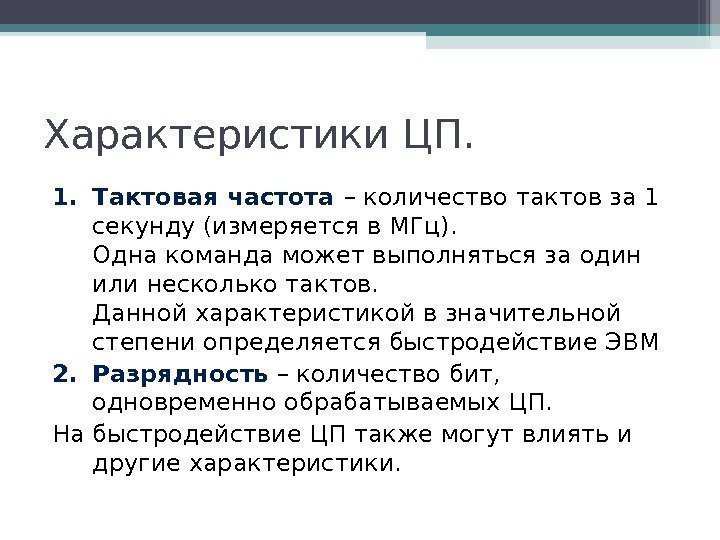 Характеристики ЦП.

1. Тактовая частота – количество тактов за 1 секунду (измеряется в МГц).
Одна команда может выполняться за один или несколько тактов.
Данной характеристикой в значительной степени определяется быстродействие ЭВМ
2. Разрядность – количество бит, одновременно обрабатываемых ЦП.

На быстродействие ЦП также могут влиять и другие характеристики.